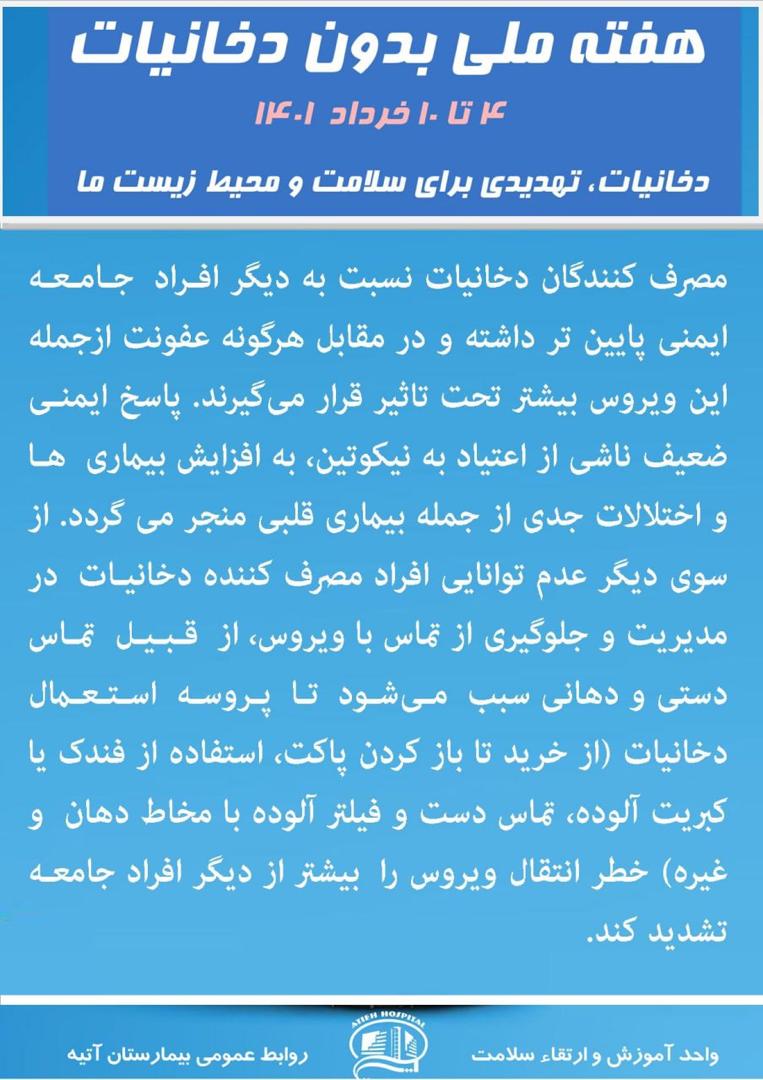 هفته ملی بدون دخانیات

۴ تا ۱۰ خرداد ۱۴۰۱

دخانیات، تهدیدی برای سلامت و محیط زیست ما

مصرف کنندگان دخانیات نسبت به دیگر افراد جامعه ایمنی پایین تر داشته و در مقابل هرگونه عفونت ازجمله این ویروس بیشتر تحت تاثیر قرار می‌گیرند. پاسخ ایمنی ضعیف ناشی از اعتیاد به نیکوتین، به افزایش بیماری ها و اختلالات جدی از جمله بیماری قلبی منجر می گردد. از سوی دیگر عدم توانایی افراد مصرف کننده دخانیات در مدیریت و جلوگیری از تماس با ویروس، از قبیل تماس دستی و دهانی سبب می‌شود تا پروسه استعمال دخانیات (از خرید تا باز کردن پاکت، استفاده از فندک یا کبریت آلوده، تماس دست و فیلتر آلوده با مخاط دهان و غیره) خطر انتقال ویروس را بیشتر از دیگر افراد جامعه تشدید کند.

واحد آموزش و ارتقاء سلامت

ATIEH HOSPITAL

روابط عمومی بیمارستان آتیه